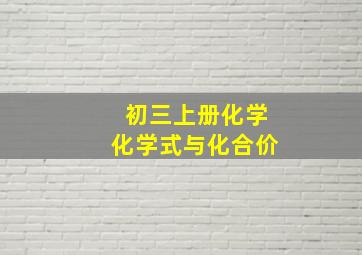 初三上册化学
化学式与化合价